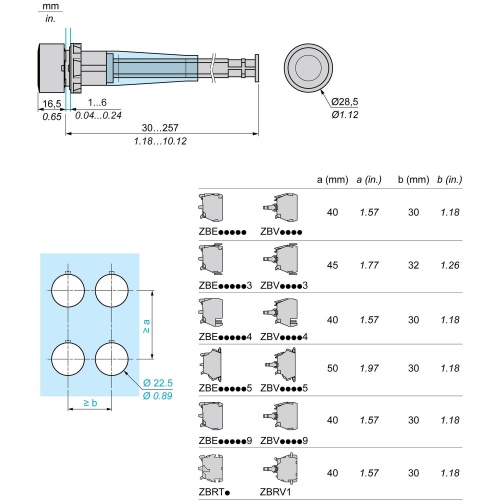 mm
in.

16,5
0.65
1...6
0.04...0.24
30...257
1.18...10.12
Ø28,5
Ø1.12

≥ a
≥ b
Ø 22.5
Ø 0.89

| | | a (mm) | a (in.) | b (mm) | b (in.) |
|---|---|---|---|---|---|
| ZBE●●●●● | ZBV●●●● | 40 | 1.57 | 30 | 1.18 |
| ZBE●●●●●3 | ZBV●●●●3 | 45 | 1.77 | 32 | 1.26 |
| ZBE●●●●●4 | ZBV●●●●4 | 40 | 1.57 | 30 | 1.18 |
| ZBE●●●●●5 | ZBV●●●●5 | 50 | 1.97 | 30 | 1.18 |
| ZBE●●●●●9 | ZBV●●●●9 | 40 | 1.57 | 30 | 1.18 |
| ZBRT● | ZBRV1 | 40 | 1.57 | 30 | 1.18 |